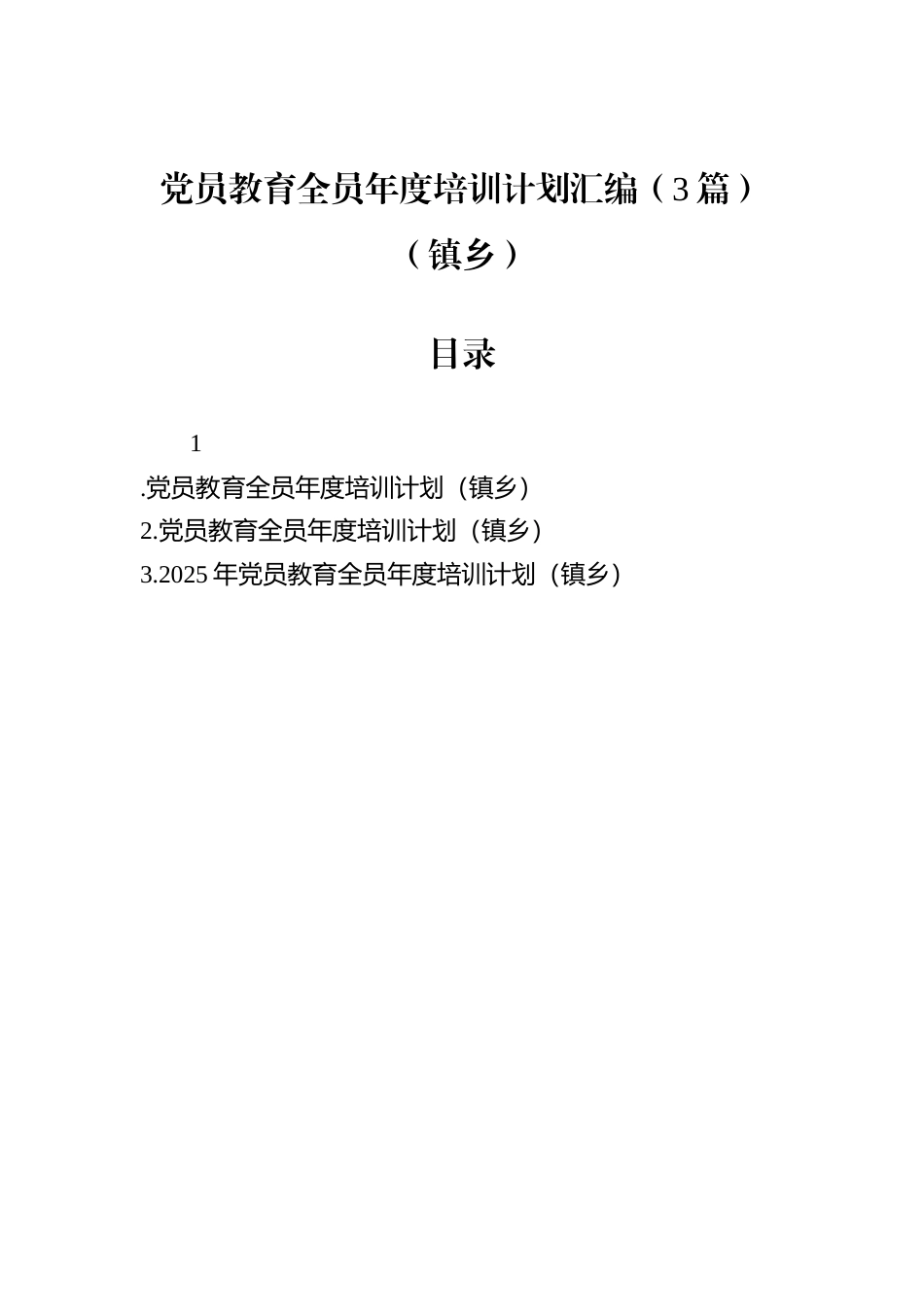 党员教育全员年度培训计划汇编（3篇）
（镇乡）

目录

1

.党员教育全员年度培训计划（镇乡）
2.党员教育全员年度培训计划（镇乡）
3.2025年党员教育全员年度培训计划（镇乡）